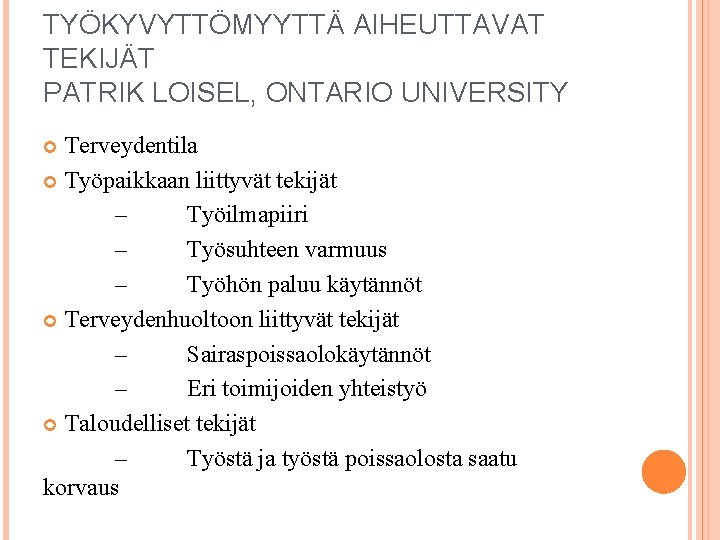 TYÖKYVYTTÖMYYTTÄ AIHEUTTAVAT TEKIJÄT
PATRIK LOISEL, ONTARIO UNIVERSITY

Terveydentila
Työpaikkaan liittyvät tekijät
– Työilmapiiri
– Työsuhteen varmuus
– Työhön paluu käytännöt
Terveydenhuoltoon liittyvät tekijät
– Sairaspoissaolokäytännöt
– Eri toimijoiden yhteistyö
Taloudelliset tekijät
– Työstä ja työstä poissaolosta saatu korvaus